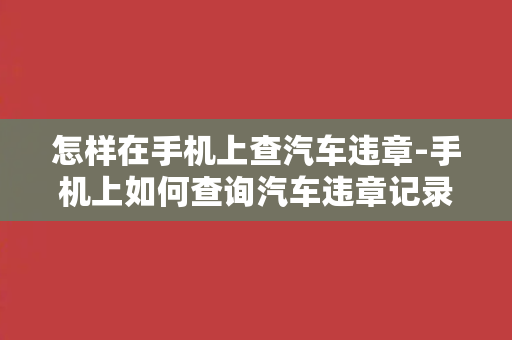 怎样在手机上查汽车违章-手机上如何查询汽车违章记录